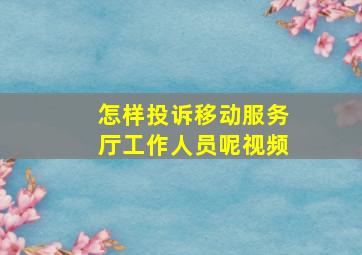 怎样投诉移动服务厅工作人员呢视频